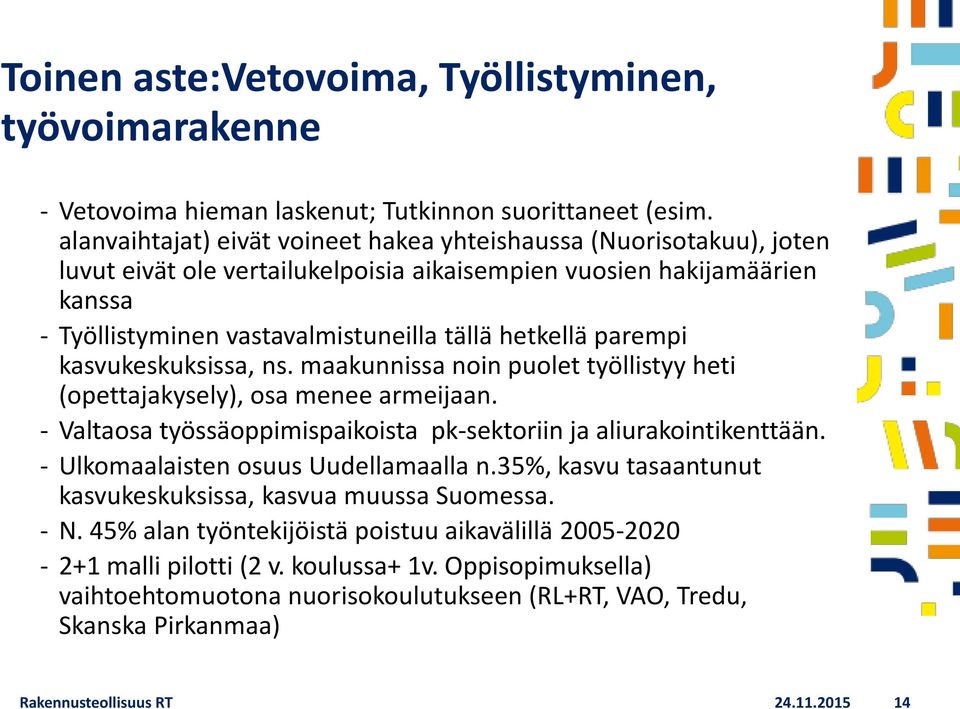 Toinen aste:Vetovoima, Työllistyminen, työvoimarakenne

- Vetovoima hieman laskenut; Tutkinnon suorittaneet (esim. alanvaihtajat) eivät voineet hakea yhteishaussa (Nuorisotakuu), joten luvut eivät ole vertailukelpoisia aikaisempien vuosien hakijamäärien kanssa
- Työllistyminen vastavalmistuneilla tällä hetkellä parempi kasvukeskuksissa, ns. maakunnissa noin puolet työllistyy heti (opettajakysely), osa menee armeijaan.
- Valtaosa työssäoppimispaikoista pk-sektoriin ja aliurakointikenttään.
- Ulkomaalaisten osuus Uudellamaalla n.35%, kasvu tasaantunut kasvukeskuksissa, kasvua muussa Suomessa.
- N. 45% alan työntekijöistä poistuu aikavälillä 2005-2020
- 2+1 malli pilotti (2 v. koulussa+ 1v. Oppisopimuksella) vaihtoehtomuotona nuorisokoulutukseen (RL+RT, VAO, Tredu, Skanska Pirkanmaa)

Rakennusteollisuus RT
24.11.2015
14